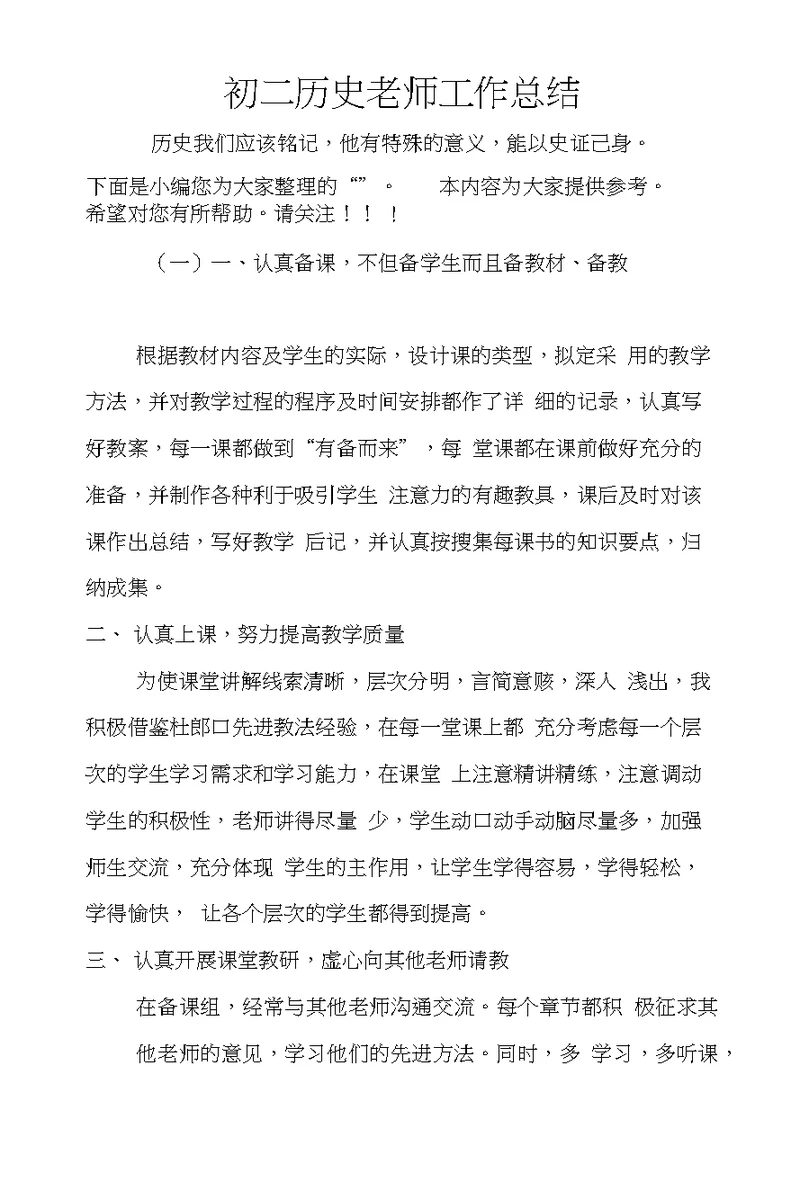 初二历史老师工作总结

历史我们应该铭记，他有特殊的意义，能以史证己身。

下面是小编您为大家整理的“”。　　本内容为大家提供参考。希望对您有所帮助。请关注！！！

（一）一、认真备课，不但备学生而且备教材、备教

根据教材内容及学生的实际，设计课的类型，拟定采 用的教学方法，并对教学过程的程序及时间安排都作了详 细的记录，认真写好教案，每一课都做到“有备而来”，每 堂课都在课前做好充分的准备，并制作各种利于吸引学生 注意力的有趣教具，课后及时对该课作出总结，写好教学 后记，并认真按搜集每课书的知识要点，归纳成集。

二、 认真上课，努力提高教学质量

为使课堂讲解线索清晰，层次分明，言简意赅，深入 浅出，我积极借鉴杜郎口先进教法经验，在每一堂课上都 充分考虑每一个层次的学生学习需求和学习能力，在课堂 上注意精讲精练，注意调动学生的积极性，老师讲得尽量 少，学生动口动手动脑尽量多，加强师生交流，充分体现 学生的主作用，让学生学得容易，学得轻松，学得愉快， 让各个层次的学生都得到提高。

三、 认真开展课堂教研，虚心向其他老师请教

在备课组，经常与其他老师沟通交流。每个章节都积 极征求其他老师的意见，学习他们的先进方法。同时，多 学习，多听课，